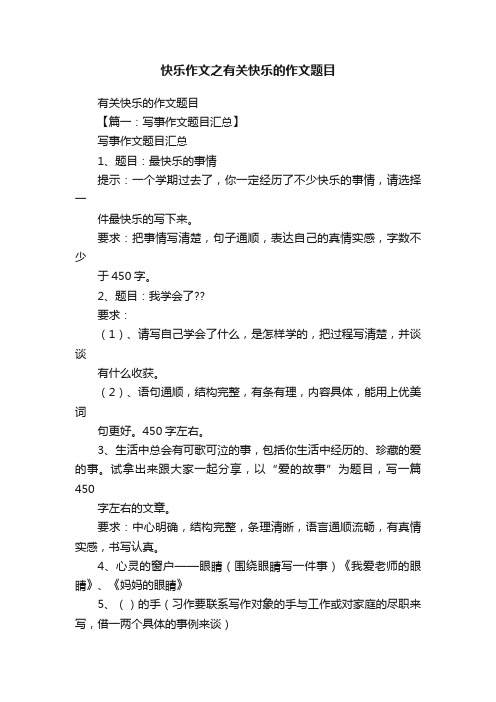 快乐作文之有关快乐的作文题目

有关快乐的作文题目

【篇一：写事作文题目汇总】

写事作文题目汇总

1、题目：最快乐的事情

提示：一个学期过去了，你一定经历了不少快乐的事情，请选择一

件最快乐的写下来。

要求：把事情写清楚，句子通顺，表达自己的真情实感，字数不少

于450字。

2、题目：我学会了??

要求：

（1）、请写自己学会了什么，是怎样学的，把过程写清楚，并谈谈

有什么收获。

（2）、语句通顺，结构完整，有条有理，内容具体，能用上优美词

句更好。450字左右。

3、生活中总会有可歌可泣的事，包括你生活中经历的、珍藏的爱的事。试拿出来跟大家一起分享，以“爱的故事”为题目，写一篇450

字左右的文章。

要求：中心明确，结构完整，条理清晰，语言通顺流畅，有真情实感，书写认真。

4、心灵的窗户——眼睛（围绕眼睛写一件事）《我爱老师的眼睛》、《妈妈的眼睛》

5、（ ）的手（习作要联系写作对象的手与工作或对家庭的尽职来写，借一两个具体的事例来谈）